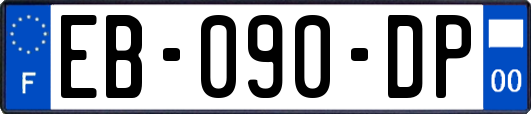 F

EB-090-DP

00